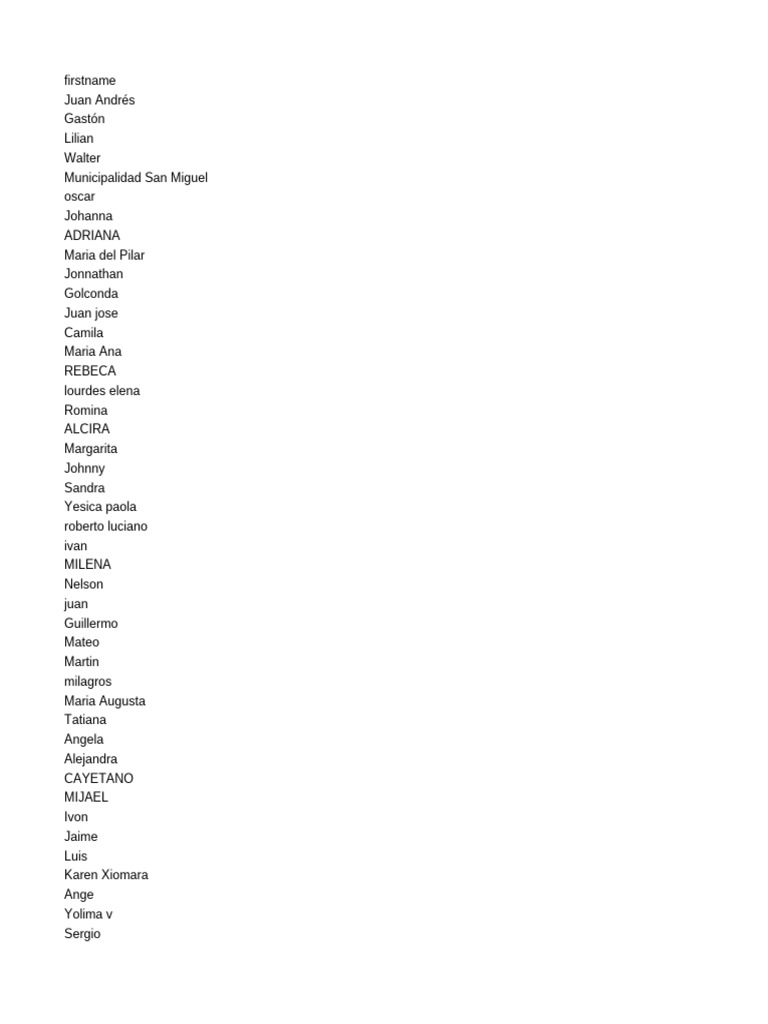 firstname
Juan Andrés
Gastón
Lilian
Walter
Municipalidad San Miguel
oscar
Johanna
ADRIANA
Maria del Pilar
Jonnathan
Golconda
Juan jose
Camila
Maria Ana
REBECA
lourdes elena
Romina
ALCIRA
Margarita
Johnny
Sandra
Yesica paola
roberto luciano
ivan
MILENA
Nelson
juan
Guillermo
Mateo
Martin
milagros
Maria Augusta
Tatiana
Angela
Alejandra
CAYETANO
MIJAEL
Ivon
Jaime
Luis
Karen Xiomara
Ange
Yolima v
Sergio